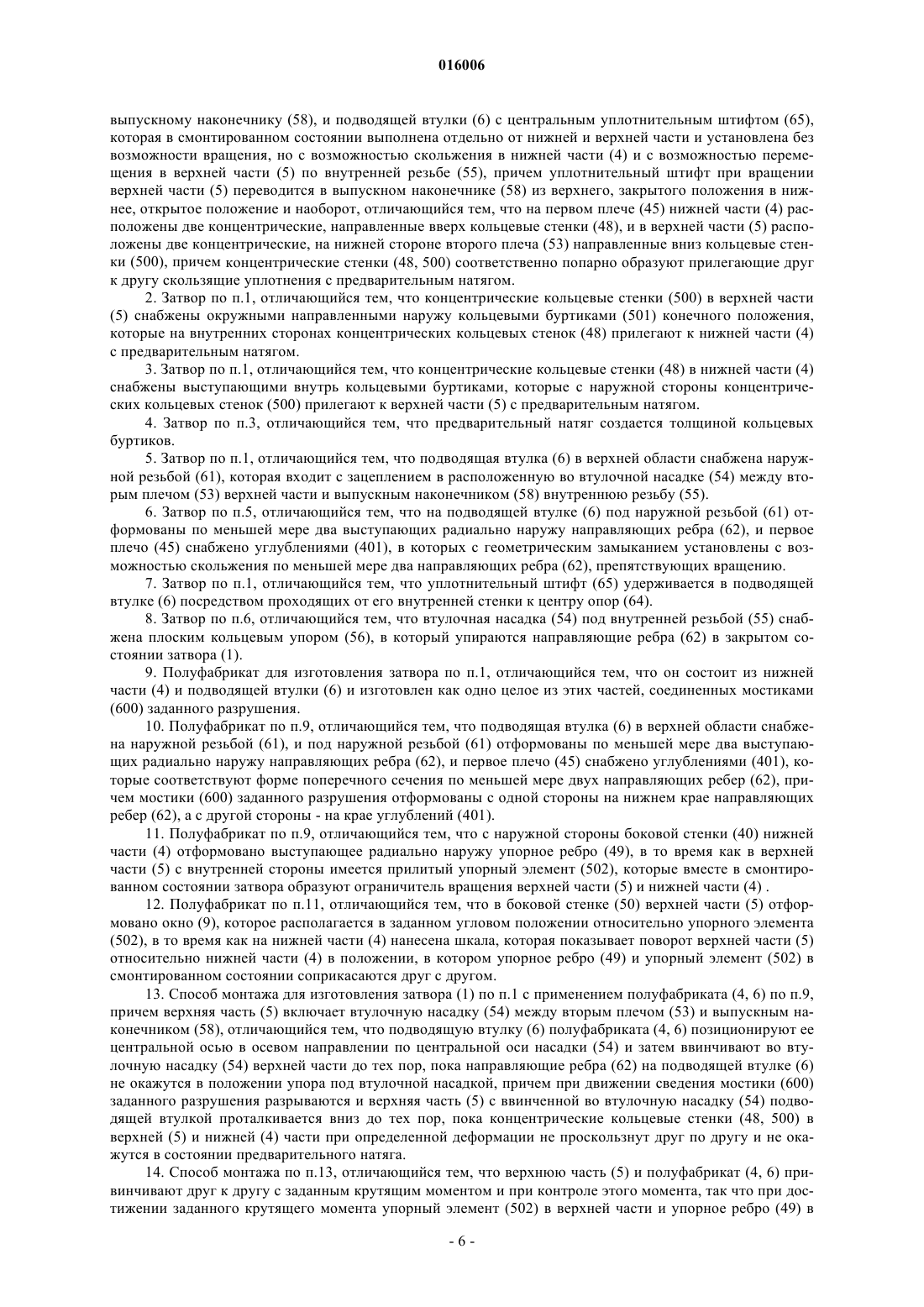 016006

выпускному наконечнику (58), и подводящей втулки (6) с центральным уплотнительным штифтом (65), которая в смонтированном состоянии выполнена отдельно от нижней и верхней части и установлена без возможности вращения, но с возможностью скольжения в нижней части (4) и с возможностью перемещения в верхней части (5) по внутренней резьбе (55), причем уплотнительный штифт при вращении верхней части (5) переводится в выпускном наконечнике (58) из верхнего, закрытого положения в нижнее, открытое положение и наоборот, отличающийся тем, что на первом плече (45) нижней части (4) расположены две концентрические, направленные вверх кольцевые стенки (48), и в верхней части (5) расположены две концентрические, на нижней стороне второго плеча (53) направленные вниз кольцевые стенки (500), причем концентрические стенки (48, 500) соответственно попарно образуют прилегающие друг к другу скользящие уплотнения с предварительным натягом.

2. Затвор по п.1, отличающийся тем, что концентрические кольцевые стенки (500) в верхней части (5) снабжены окружными направленными наружу кольцевыми буртиками (501) конечного положения, которые на внутренних сторонах концентрических кольцевых стенок (48) прилегают к нижней части (4) с предварительным натягом.

3. Затвор по п.1, отличающийся тем, что концентрические кольцевые стенки (48) в нижней части (4) снабжены выступающими внутрь кольцевыми буртиками, которые с наружной стороны концентрических кольцевых стенок (500) прилегают к верхней части (5) с предварительным натягом.

4. Затвор по п.3, отличающийся тем, что предварительный натяг создается толщиной кольцевых буртиков.

5. Затвор по п.1, отличающийся тем, что подводящая втулка (6) в верхней области снабжена наружной резьбой (61), которая входит с зацеплением в расположенную во втулочной насадке (54) между вторым плечом (53) верхней части и выпускным наконечником (58) внутреннюю резьбу (55).

6. Затвор по п.5, отличающийся тем, что на подводящей втулке (6) под наружной резьбой (61) отформованы по меньшей мере два выступающих радиально наружу направляющих ребра (62), и первое плечо (45) снабжено углублениями (401), в которых с геометрическим замыканием установлены с возможностью скольжения по меньшей мере два направляющих ребра (62), препятствующих вращению.

7. Затвор по п.1, отличающийся тем, что уплотнительный штифт (65) удерживается в подводящей втулке (6) посредством проходящих от его внутренней стенки к центру опор (64).

8. Затвор по п.6, отличающийся тем, что втулочная насадка (54) под внутренней резьбой (55) снабжена плоским кольцевым упором (56), в который упираются направляющие ребра (62) в закрытом состоянии затвора (1).

9. Полуфабрикат для изготовления затвора по п.1, отличающийся тем, что он состоит из нижней части (4) и подводящей втулки (6) и изготовлен как одно целое из этих частей, соединенных мостиками (600) заданного разрушения.

10. Полуфабрикат по п.9, отличающийся тем, что подводящая втулка (6) в верхней области снабжена наружной резьбой (61), и под наружной резьбой (61) отформованы по меньшей мере два выступающих радиально наружу направляющих ребра (62), и первое плечо (45) снабжено углублениями (401), которые соответствуют форме поперечного сечения по меньшей мере двух направляющих ребер (62), причем мостики (600) заданного разрушения отформованы с одной стороны на нижнем крае направляющих ребер (62), а с другой стороны - на крае углублений (401).

11. Полуфабрикат по п.9, отличающийся тем, что с наружной стороны боковой стенки (40) нижней части (4) отформовано выступающее радиально наружу упорное ребро (49), в то время как в верхней части (5) с внутренней стороны имеется прилитый упорный элемент (502), которые вместе в смонтированном состоянии затвора образуют ограничитель вращения верхней части (5) и нижней части (4) .

12. Полуфабрикат по п.11, отличающийся тем, что в боковой стенке (50) верхней части (5) отформовано окно (9), которое располагается в заданном угловом положении относительно упорного элемента (502), в то время как на нижней части (4) нанесена шкала, которая показывает поворот верхней части (5) относительно нижней части (4) в положении, в котором упорное ребро (49) и упорный элемент (502) в смонтированном состоянии соприкасаются друг с другом.

13. Способ монтажа для изготовления затвора (1) по п.1 с применением полуфабриката (4, 6) по п.9, причем верхняя часть (5) включает втулочную насадку (54) между вторым плечом (53) и выпускным наконечником (58), отличающийся тем, что подводящую втулку (6) полуфабриката (4, 6) позиционируют ее центральной осью в осевом направлении по центральной оси насадки (54) и затем ввинчивают во втулочную насадку (54) верхней части до тех пор, пока направляющие ребра (62) на подводящей втулке (6) не окажутся в положении упора под втулочной насадкой, причем при движении сведения мостики (600) заданного разрушения разрываются и верхняя часть (5) с ввинченной во втулочную насадку (54) подводящей втулкой проталкивается вниз до тех пор, пока концентрические кольцевые стенки (48, 500) в верхней (5) и нижней (4) части при определенной деформации не проскользнут друг по другу и не окажутся в состоянии предварительного натяга.

14. Способ монтажа по п.13, отличающийся тем, что верхнюю часть (5) и полуфабрикат (4, 6) привинчивают друг к другу с заданным крутящим моментом и при контроле этого момента, так что при достижении заданного крутящего момента упорный элемент (502) в верхней части и упорное ребро (49) в

- 6 -